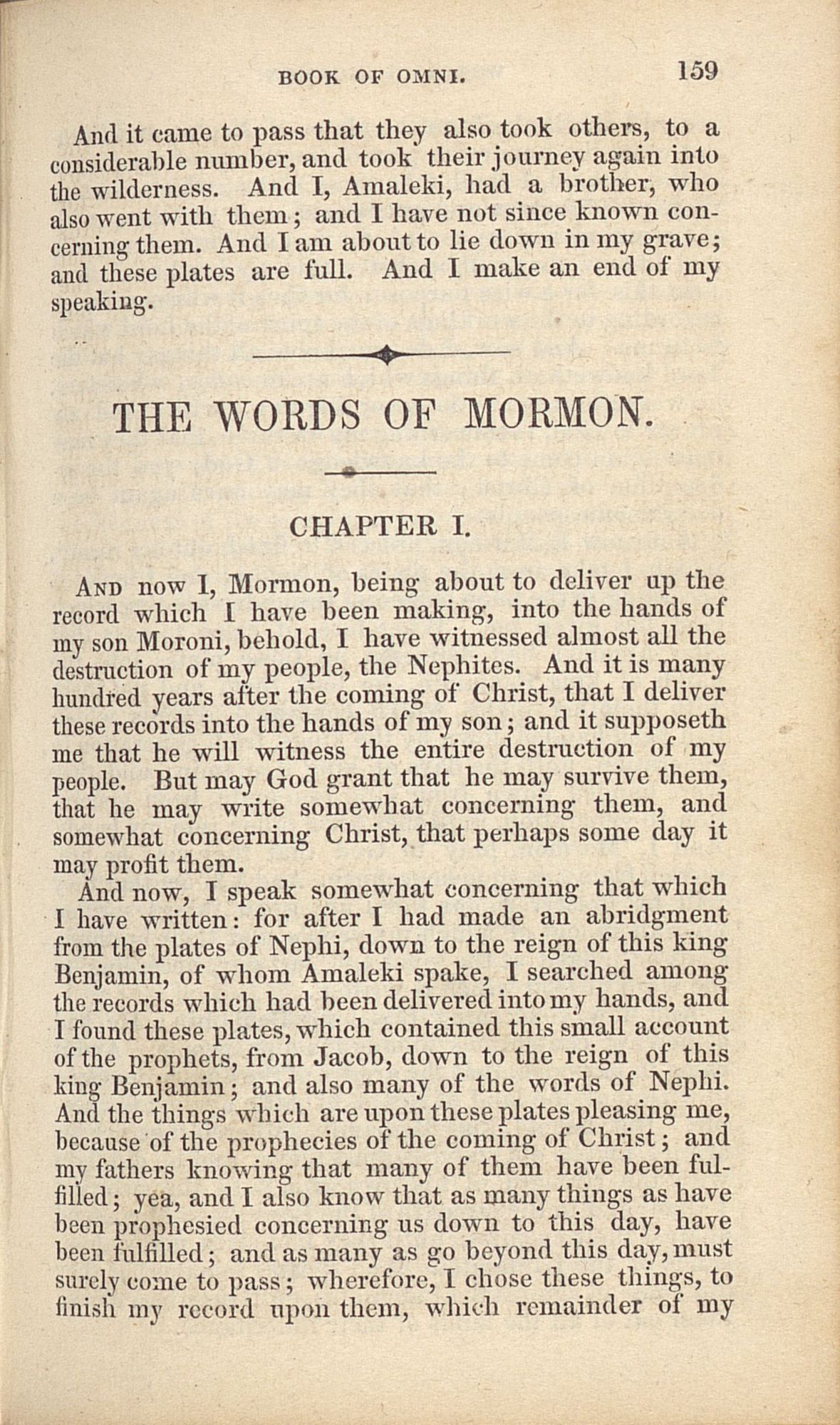 BOOK OF OMNI. 159

And it came to pass that they also took others, to a considerable number, and took their journey again into the wilderness. And I, Amaleki, had a brother, who also went with them; and I have not since known concerning them. And I am about to lie down in my grave; and these plates are full. And I make an end of my speaking.

THE WORDS OF MORMON.

CHAPTER I.

And now I, Mormon, being about to deliver up the record which I have been making, into the hands of my son Moroni, behold, I have witnessed almost all the destruction of my people, the Nephites. And it is many hundred years after the coming of Christ, that I deliver these records into the hands of my son; and it supposeth me that he will witness the entire destruction of my people. But may God grant that he may survive them, that he may write somewhat concerning them, and somewhat concerning Christ, that perhaps some day it may profit them.

And now, I speak somewhat concerning that which I have written: for after I had made an abridgment from the plates of Nephi, down to the reign of this king Benjamin, of whom Amaleki spake, I searched among the records which had been delivered into my hands, and I found these plates, which contained this small account of the prophets, from Jacob, down to the reign of this king Benjamin; and also many of the words of Nephi. And the things which are upon these plates pleasing me, because of the prophecies of the coming of Christ; and my fathers knowing that many of them have been fulfilled; yea, and I also know that as many things as have been prophesied concerning us down to this day, have been fulfilled; and as many as go beyond this day, must surely come to pass; wherefore, I chose these things, to finish my record upon them, which remainder of my